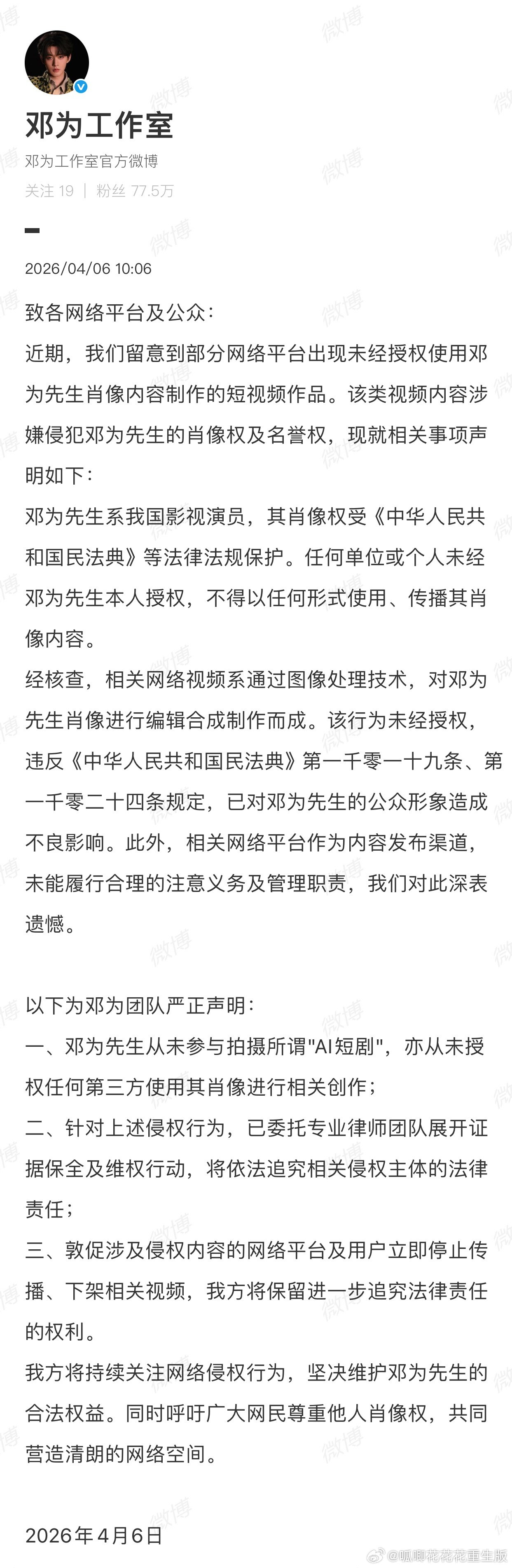 邓为工作室
邓为工作室官方微博
关注 19 | 粉丝 77.5万

2026/04/06 10:06

致各网络平台及公众：
近期，我们留意到部分网络平台出现未经授权使用邓为先生肖像内容制作的短视频作品。该类视频内容涉嫌侵犯邓为先生的肖像权及名誉权，现就相关事项声明如下：
邓为先生系我国影视演员，其肖像权受《中华人民共和国民法典》等法律法规保护。任何单位或个人未经邓为先生本人授权，不得以任何形式使用、传播其肖像内容。
经核查，相关网络视频系通过图像处理技术，对邓为先生肖像进行编辑合成制作而成。该行为未经授权，违反《中华人民共和国民法典》第一千零一十九条、第一千零二十四条规定，已对邓为先生的公众形象造成不良影响。此外，相关网络平台作为内容发布渠道，未能履行合理的注意义务及管理职责，我们对此深表遗憾。

以下为邓为团队严正声明：
一、邓为先生从未参与拍摄所谓"AI短剧"，亦从未授权任何第三方使用其肖像进行相关创作；
二、针对上述侵权行为，已委托专业律师团队展开证据保全及维权行动，将依法追究相关侵权主体的法律责任；
三、敦促涉及侵权内容的网络平台及用户立即停止传播、下架相关视频，我方将保留进一步追究法律责任的权利。
我方将持续关注网络侵权行为，坚决维护邓为先生的合法权益。同时呼吁广大网民尊重他人肖像权，共同营造清朗的网络空间。

2026年4月6日

微博 @呱唧花花花重生版